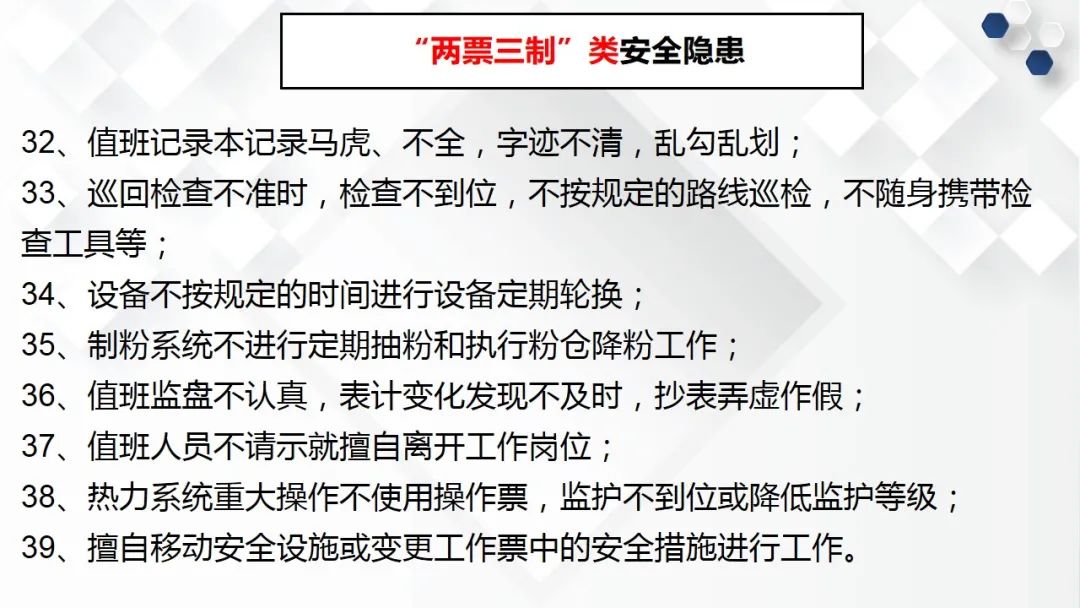 “两票三制”类安全隐患

32、值班记录本记录马虎、不全，字迹不清，乱勾乱划；

33、巡回检查不准时，检查不到位，不按规定的路线巡检，不随身携带检查工具等；

34、设备不按规定的时间进行设备定期轮换；

35、制粉系统不进行定期抽粉和执行粉仓降粉工作；

36、值班监盘不认真，表计变化发现不及时，抄表弄虚作假；

37、值班人员不请示就擅自离开工作岗位；

38、热力系统重大操作不使用操作票，监护不到位或降低监护等级；

39、擅自移动安全设施或变更工作票中的安全措施进行工作。